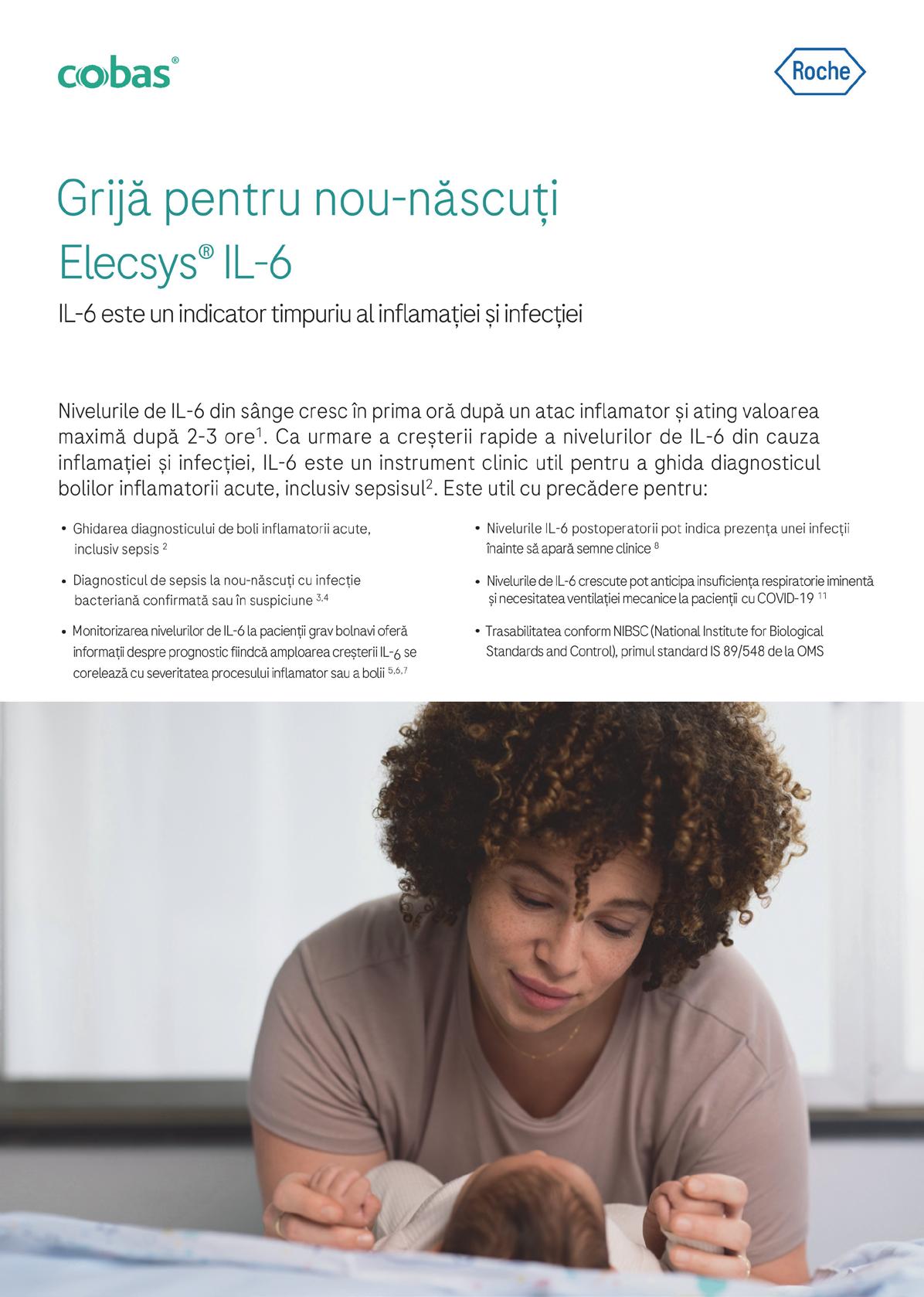 cobas®

Roche

Grijă pentru nou-născuți
Elecsys® IL-6

IL-6 este un indicator timpuriu al inflamației și infecției

Nivelurile de IL-6 din sânge cresc în prima oră după un atac inflamator și ating valoarea maximă după 2-3 ore$^1$. Ca urmare a creșterii rapide a nivelurilor de IL-6 din cauza inflamației și infecției, IL-6 este un instrument clinic util pentru a ghida diagnosticul bolilor inflamatorii acute, inclusiv sepsisul$^2$. Este util cu precădere pentru:

• Ghidarea diagnosticului de boli inflamatorii acute, inclusiv sepsis $^2$

• Diagnosticul de sepsis la nou-născuți cu infecție bacteriană confirmată sau în suspiciune $^{3,4}$

• Monitorizarea nivelurilor de IL-6 la pacienții grav bolnavi oferă informații despre prognostic fiindcă amploarea creșterii IL-6 se corelează cu severitatea procesului inflamator sau a bolii $^{5,6,7}$

• Nivelurile IL-6 postoperatorii pot indica prezența unei infecții înainte să apară semne clinice $^8$

• Nivelurile de IL-6 crescute pot anticipa insuficiența respiratorie iminentă și necesitatea ventilației mecanice la pacienții cu COVID-19 $^{11}$

• Trasabilitatea conform NIBSC (National Institute for Biological Standards and Control), primul standard IS 89/548 de la OMS